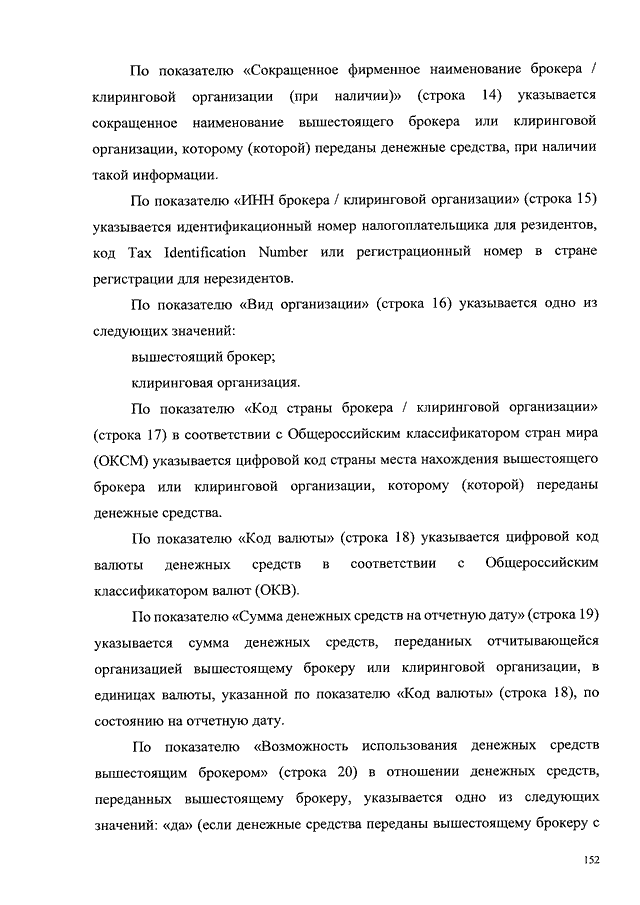 По показателю «Сокращенное фирменное наименование брокера / клиринговой организации (при наличии)» (строка 14) указывается сокращенное наименование вышестоящего брокера или клиринговой организации, которому (которой) переданы денежные средства, при наличии такой информации.

По показателю «ИНН брокера / клиринговой организации» (строка 15) указывается идентификационный номер налогоплательщика для резидентов, код Tax Identification Number или регистрационный номер в стране регистрации для нерезидентов.

По показателю «Вид организации» (строка 16) указывается одно из следующих значений:

вышестоящий брокер;

клиринговая организация.

По показателю «Код страны брокера / клиринговой организации» (строка 17) в соответствии с Общероссийским классификатором стран мира (ОКСМ) указывается цифровой код страны места нахождения вышестоящего брокера или клиринговой организации, которому (которой) переданы денежные средства.

По показателю «Код валюты» (строка 18) указывается цифровой код валюты денежных средств в соответствии с Общероссийским классификатором валют (ОКВ).

По показателю «Сумма денежных средств на отчетную дату» (строка 19) указывается сумма денежных средств, переданных отчитывающейся организацией вышестоящему брокеру или клиринговой организации, в единицах валюты, указанной по показателю «Код валюты» (строка 18), по состоянию на отчетную дату.

По показателю «Возможность использования денежных средств вышестоящим брокером» (строка 20) в отношении денежных средств, переданных вышестоящему брокеру, указывается одно из следующих значений: «да» (если денежные средства переданы вышестоящему брокеру с

152